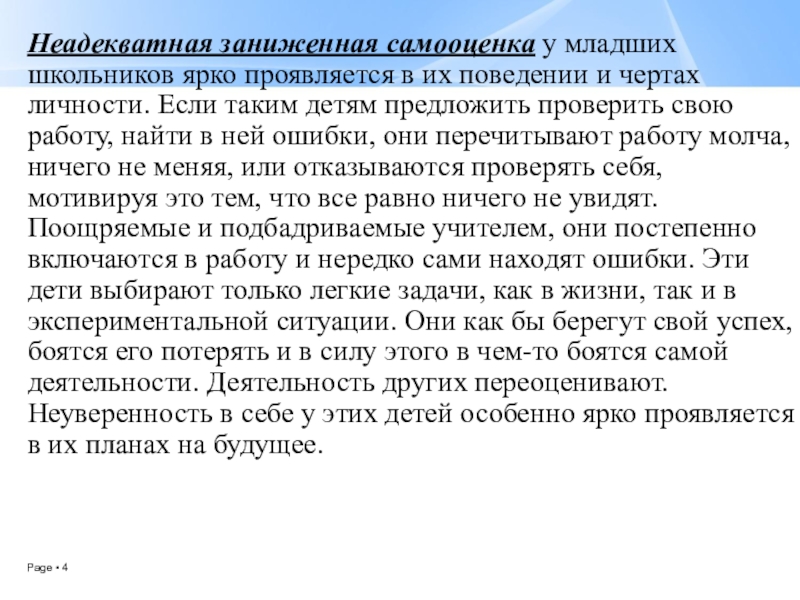 Неадекватная заниженная самооценка у младших школьников ярко проявляется в их поведении и чертах личности. Если таким детям предложить проверить свою работу, найти в ней ошибки, они перечитывают работу молча, ничего не меняя, или отказываются проверять себя, мотивируя это тем, что все равно ничего не увидят. Поощряемые и подбадриваемые учителем, они постепенно включаются в работу и нередко сами находят ошибки. Эти дети выбирают только легкие задачи, как в жизни, так и в экспериментальной ситуации. Они как бы берегут свой успех, боятся его потерять и в силу этого в чем-то боятся самой деятельности. Деятельность других переоценивают. Неуверенность в себе у этих детей особенно ярко проявляется в их планах на будущее.

Page • 4